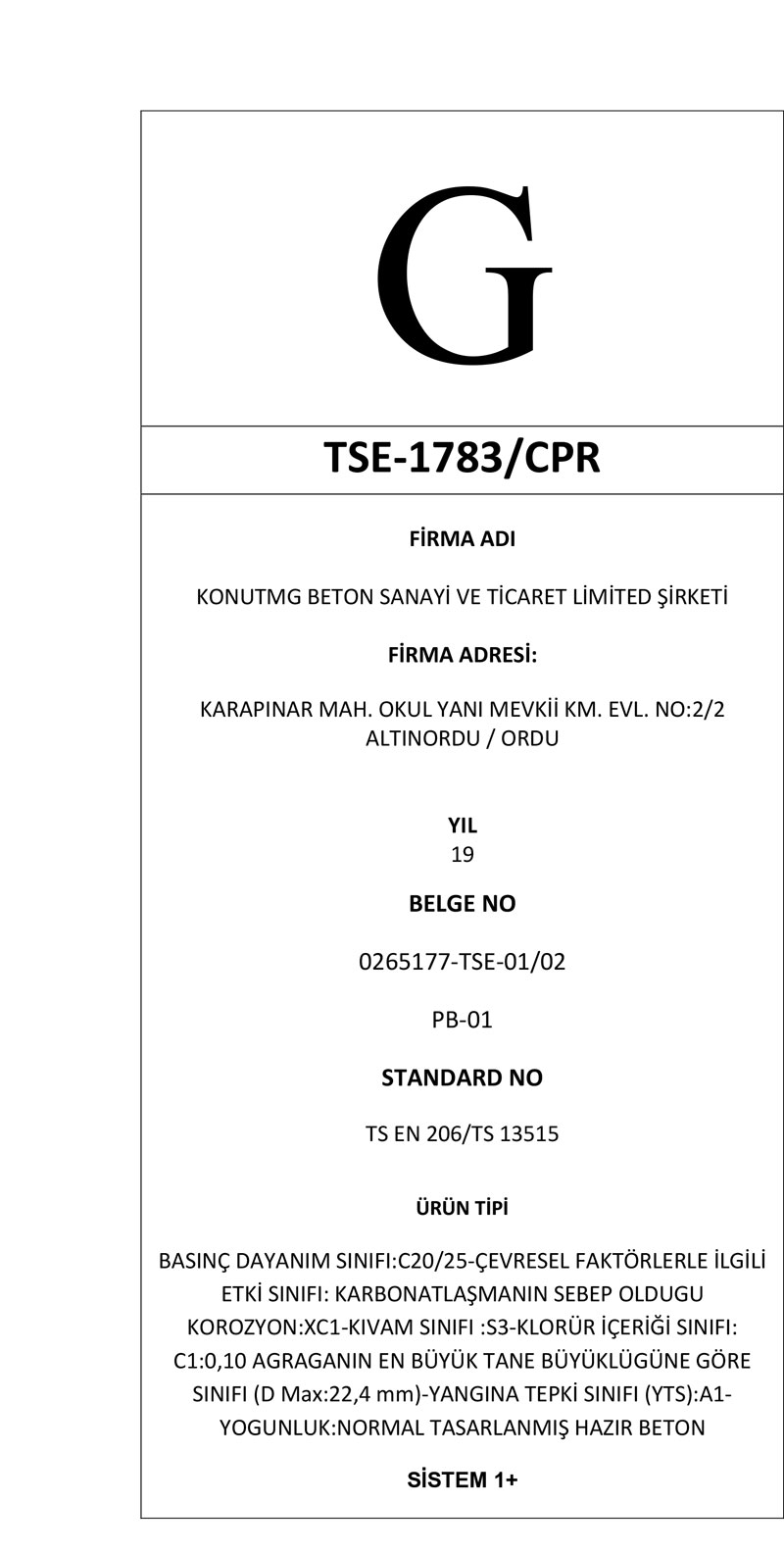 G

TSE-1783/CPR

FİRMA ADI

KONUTMG BETON SANAYİ VE TİCARET LİMİTED ŞİRKETİ

FİRMA ADRESİ:

KARAPINAR MAH. OKUL YANI MEVKİİ KM. EVL. NO:2/2 ALTINORDU / ORDU

YIL
19

BELGE NO

0265177-TSE-01/02

PB-01

STANDARD NO

TS EN 206/TS 13515

ÜRÜN TİPİ

BASINÇ DAYANIM SINIFI:C20/25-ÇEVRESEL FAKTÖRLERLE İLGİLİ ETKİ SINIFI: KARBONATLAŞMANIN SEBEP OLDUGU KOROZYON:XC1-KIVAM SINIFI :S3-KLORÜR İÇERİĞİ SINIFI: C1:0,10 AGRAGANIN EN BÜYÜK TANE BÜYÜKLÜGÜNE GÖRE SINIFI (D Max:22,4 mm)-YANGINA TEPKİ SINIFI (YTS):A1-YOGUNLUK:NORMAL TASARLANMIŞ HAZIR BETON

SİSTEM 1+